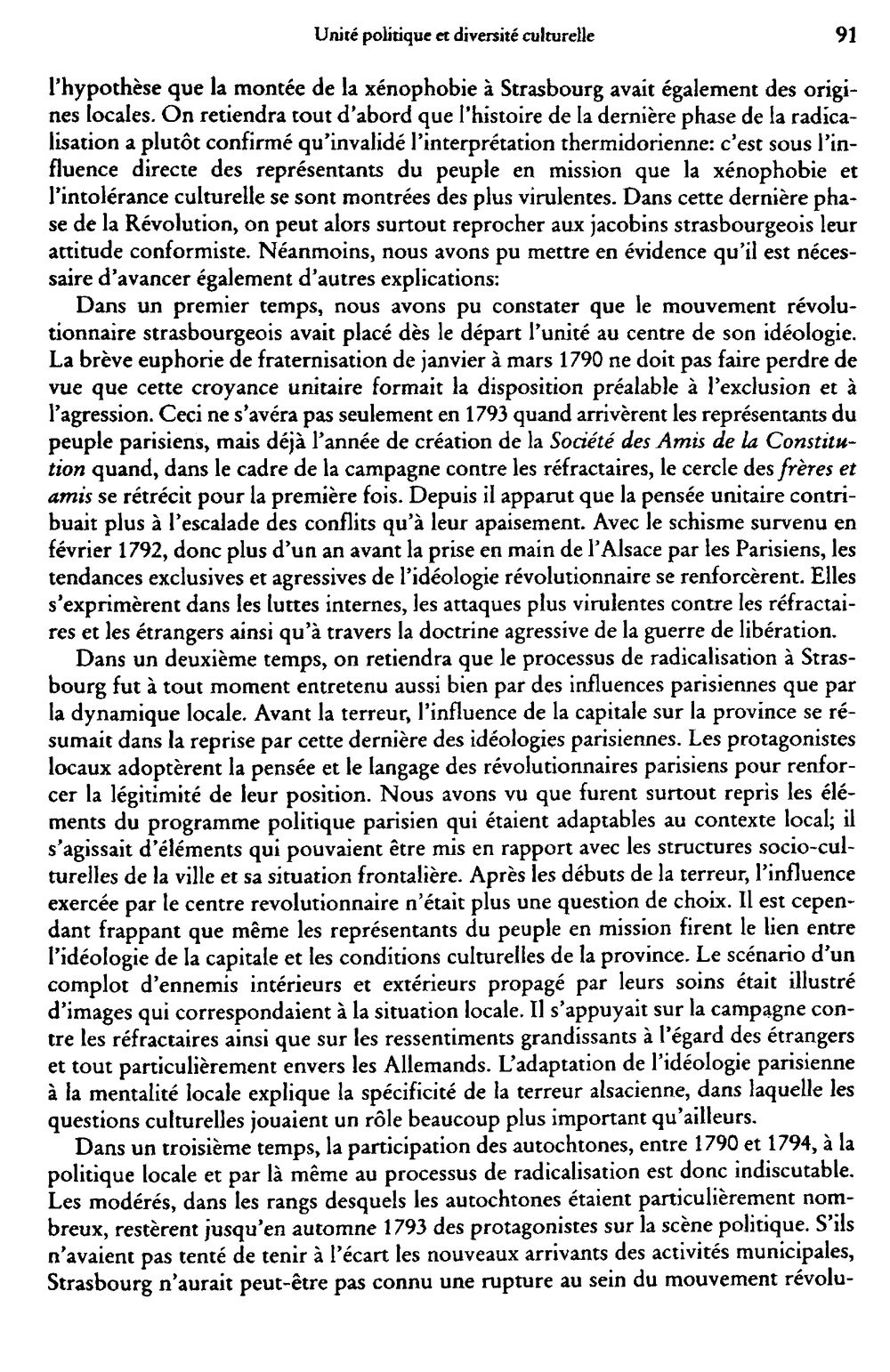 Unité politique et diversité culturelle 91

l'hypothèse que la montée de la xénophobie à Strasbourg avait également des origines locales. On retiendra tout d'abord que l'histoire de la dernière phase de la radicalisation a plutôt confirmé qu'invalidé l'interprétation thermidorienne: c'est sous l'influence directe des représentants du peuple en mission que la xénophobie et l'intolérance culturelle se sont montrées des plus virulentes. Dans cette dernière phase de la Révolution, on peut alors surtout reprocher aux jacobins strasbourgeois leur attitude conformiste. Néanmoins, nous avons pu mettre en évidence qu'il est nécessaire d'avancer également d'autres explications:

Dans un premier temps, nous avons pu constater que le mouvement révolutionnaire strasbourgeois avait placé dès le départ l'unité au centre de son idéologie. La brève euphorie de fraternisation de janvier à mars 1790 ne doit pas faire perdre de vue que cette croyance unitaire formait la disposition préalable à l'exclusion et à l'agression. Ceci ne s'avéra pas seulement en 1793 quand arrivèrent les représentants du peuple parisiens, mais déjà l'année de création de la Société des Amis de la Constitution quand, dans le cadre de la campagne contre les réfractaires, le cercle des frères et amis se rétrécit pour la première fois. Depuis il apparut que la pensée unitaire contribuait plus à l'escalade des conflits qu'à leur apaisement. Avec le schisme survenu en février 1792, donc plus d'un an avant la prise en main de l'Alsace par les Parisiens, les tendances exclusives et agressives de l'idéologie révolutionnaire se renforcèrent. Elles s'exprimèrent dans les luttes internes, les attaques plus virulentes contre les réfractaires et les étrangers ainsi qu'à travers la doctrine agressive de la guerre de libération.

Dans un deuxième temps, on retiendra que le processus de radicalisation à Strasbourg fut à tout moment entretenu aussi bien par des influences parisiennes que par la dynamique locale. Avant la terreur, l'influence de la capitale sur la province se résumait dans la reprise par cette dernière des idéologies parisiennes. Les protagonistes locaux adoptèrent la pensée et le langage des révolutionnaires parisiens pour renforcer la légitimité de leur position. Nous avons vu que furent surtout repris les éléments du programme politique parisien qui étaient adaptables au contexte local; il s'agissait d'éléments qui pouvaient être mis en rapport avec les structures socio-culturelles de la ville et sa situation frontalière. Après les débuts de la terreur, l'influence exercée par le centre revolutionnaire n'était plus une question de choix. Il est cependant frappant que même les représentants du peuple en mission firent le lien entre l'idéologie de la capitale et les conditions culturelles de la province. Le scénario d'un complot d'ennemis intérieurs et extérieurs propagé par leurs soins était illustré d'images qui correspondaient à la situation locale. Il s'appuyait sur la campagne contre les réfractaires ainsi que sur les ressentiments grandissants à l'égard des étrangers et tout particulièrement envers les Allemands. L'adaptation de l'idéologie parisienne à la mentalité locale explique la spécificité de la terreur alsacienne, dans laquelle les questions culturelles jouaient un rôle beaucoup plus important qu'ailleurs.

Dans un troisième temps, la participation des autochtones, entre 1790 et 1794, à la politique locale et par là même au processus de radicalisation est donc indiscutable. Les modérés, dans les rangs desquels les autochtones étaient particulièrement nombreux, restèrent jusqu'en automne 1793 des protagonistes sur la scène politique. S'ils n'avaient pas tenté de tenir à l'écart les nouveaux arrivants des activités municipales, Strasbourg n'aurait peut-être pas connu une rupture au sein du mouvement révolu-